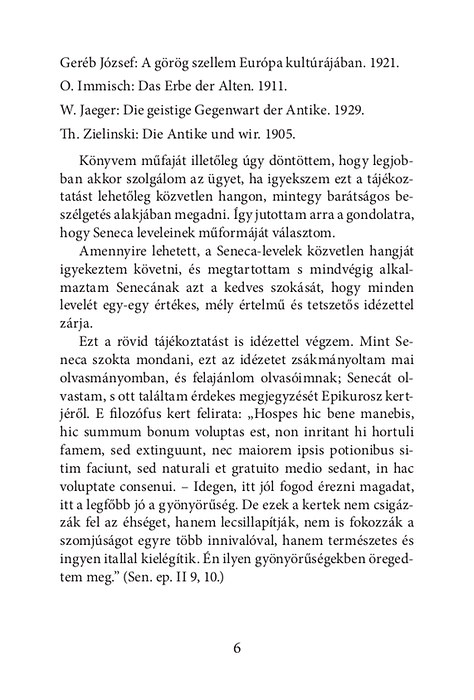 Geréb József: A görög szellem Európa kultúrájában. 1921.

O. Immisch: Das Erbe der Alten. 1911.

W. Jaeger: Die geistige Gegenwart der Antike. 1929.

Th. Zielinski: Die Antike und wir. 1905.

Könyvem műfaját illetőleg úgy döntöttem, hogy legjobban akkor szolgálom az ügyet, ha igyekszem ezt a tájékoztatást lehetőleg közvetlen hangon, mintegy barátságos beszélgetés alakjában megadni. Így jutottam arra a gondolatra, hogy Seneca leveleinek műformáját választom.

Amennyire lehetett, a Seneca-levelek közvetlen hangját igyekeztem követni, és megtartottam s mindvégig alkalmaztam Senecának azt a kedves szokását, hogy minden levelét egy-egy értékes, mély értelmű és tetszetős idézettel zárja.

Ezt a rövid tájékoztatást is idézettel végzem. Mint Seneca szokta mondani, ezt az idézetet zsákmányoltam mai olvasmányomban, és felajánlom olvasóimnak; Senecát olvastam, s ott találtam érdekes megjegyzését Epikurosz kertjéről. E filozófus kert felirata: „Hospes hic bene manebis, hic summum bonum voluptas est, non inritant hi hortuli famem, sed extinguunt, nec maiorem ipsis potionibus sitim faciunt, sed naturali et gratuito medio sedant, in hac voluptate consenui. – Idegen, itt jól fogod érezni magadat, itt a legfőbb jó a gyönyörűség. De ezek a kertek nem csigázzák fel az éhséget, hanem lecsillapítják, nem is fokozzák a szomjúságot egyre több innivalóval, hanem természetes és ingyen itallal kielégítik. Én ilyen gyönyörűségekben öregedtem meg." (Sen. ep. II 9, 10.)

6